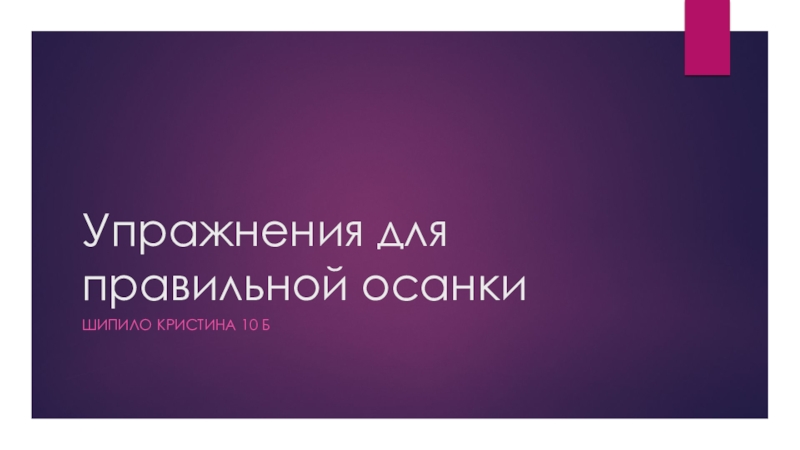 Упражнения для правильной осанки

ШИПИЛО КРИСТИНА 10 Б